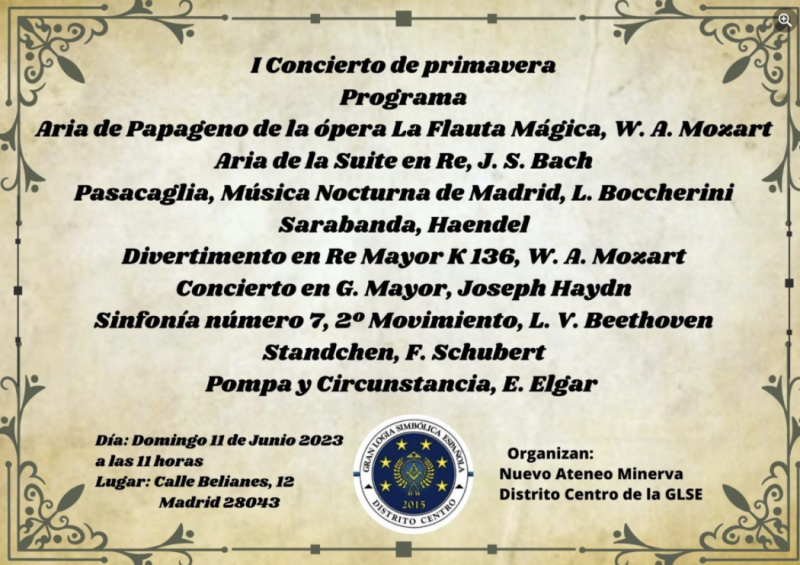 I Concierto de primavera
Programa
Aria de Papageno de la ópera La Flauta Mágica, W. A. Mozart
Aria de la Suite en Re, J. S. Bach
Pasacaglia, Música Nocturna de Madrid, L. Boccherini
Sarabanda, Haendel
Divertimento en Re Mayor K 136, W. A. Mozart
Concierto en G. Mayor, Joseph Haydn
Sinfonía número 7, 2º Movimiento, L. V. Beethoven
Standchen, F. Schubert
Pompa y Circunstancia, E. Elgar

Día: Domingo 11 de Junio 2023
a las 11 horas
Lugar: Calle Belianes, 12
Madrid 28043

GRAN LOGIA SIMBÓLICA ESPAÑOLA
2015
DISTRITO CENTRO

Organizan:
Nuevo Ateneo Minerva
Distrito Centro de la GLSE